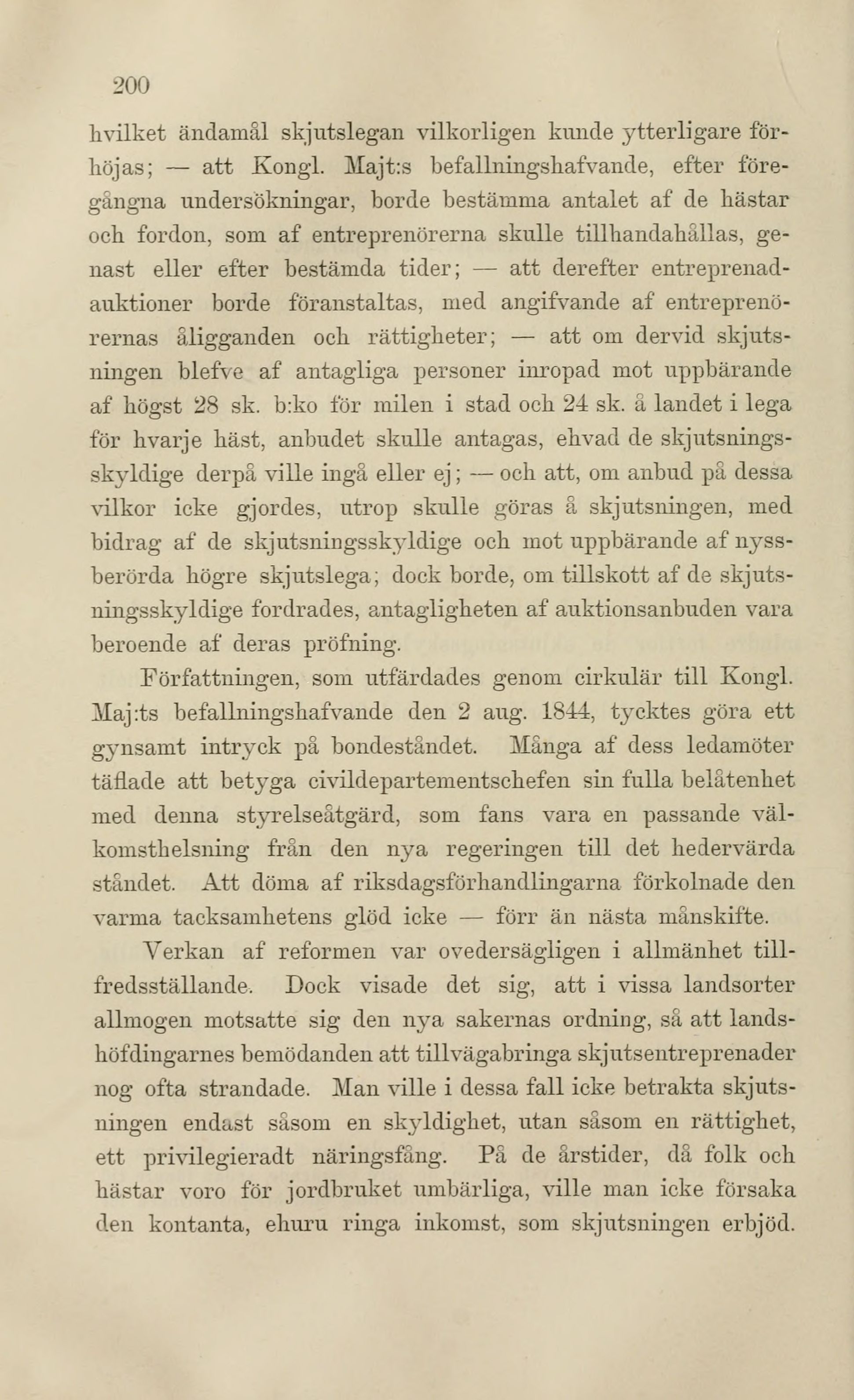 200

hvilket ändamål skjutslegan vilkorligen kunde ytterligare förhöjas; — att Kongl. Majt:s befallningshafvande, efter föregångna undersökningar, borde bestämma antalet af de hästar och fordon, som af entreprenörerna skulle tillhandahållas, genast eller efter bestämda tider; — att derefter entreprenadauktioner borde föranstaltas, med angifvande af entreprenörernas åligganden och rättigheter; — att om dervid skjutsningen blefve af antagliga personer inropad mot uppbärande af högst 28 sk. b:ko för milen i stad och 24 sk. å landet i lega för hvarje häst, anbudet skulle antagas, ehvad de skjutsningsskyldige derpå ville ingå eller ej; — och att, om anbud på dessa vilkor icke gjordes, utrop skulle göras å skjutsningen, med bidrag af de skjutsningsskyldige och mot uppbärande af nyssberörda högre skjutslega; dock borde, om tillskott af de skjutsningsskyldige fordrades, antagligheten af auktionsanbuden vara beroende af deras pröfning.

Författningen, som utfärdades genom cirkulär till Kongl. Maj:ts befallningshafvande den 2 aug. 1844, tycktes göra ett gynsamt intryck på bondeståndet. Många af dess ledamöter täflade att betyga civildepartementschefen sin fulla belåtenhet med denna styrelseåtgärd, som fans vara en passande välkomsthelsning från den nya regeringen till det hedervärda ståndet. Att döma af riksdagsförhandlingarna förkolnade den varma tacksamhetens glöd icke — förr än nästa månskifte.

Verkan af reformen var ovedersägligen i allmänhet tillfredsställande. Dock visade det sig, att i vissa landsorter allmogen motsatte sig den nya sakernas ordning, så att landshöfdingarnes bemödanden att tillvägabringa skjutsentreprenader nog ofta strandade. Man ville i dessa fall icke betrakta skjutsningen endast såsom en skyldighet, utan såsom en rättighet, ett privilegieradt näringsfång. På de årstider, då folk och hästar voro för jordbruket umbärliga, ville man icke försaka den kontanta, ehuru ringa inkomst, som skjutsningen erbjöd.